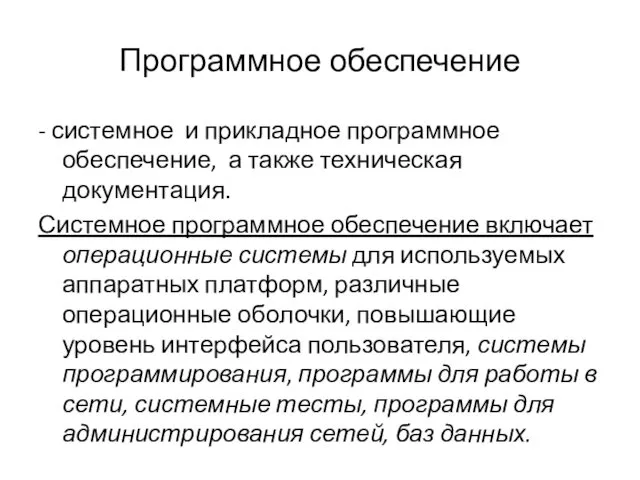 Программное обеспечение

- системное и прикладное программное обеспечение, а также техническая документация.

Системное программное обеспечение включает операционные системы для используемых аппаратных платформ, различные операционные оболочки, повышающие уровень интерфейса пользователя, системы программирования, программы для работы в сети, системные тесты, программы для администрирования сетей, баз данных.